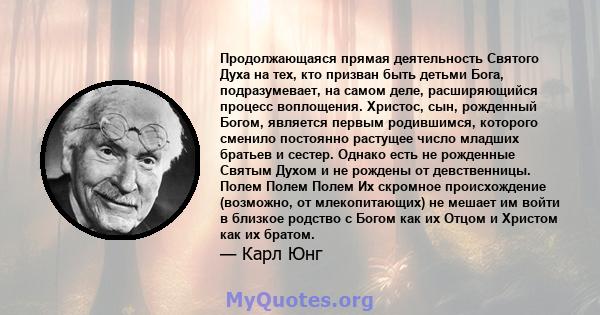 Продолжающаяся прямая деятельность Святого Духа на тех, кто призван быть детьми Бога, подразумевает, на самом деле, расширяющийся процесс воплощения. Христос, сын, рожденный Богом, является первым родившимся, которого сменило постоянно растущее число младших братьев и сестер. Однако есть не рожденные Святым Духом и не рождены от девственницы. Полем Полем Полем Их скромное происхождение (возможно, от млекопитающих) не мешает им войти в близкое родство с Богом как их Отцом и Христом как их братом.

— Карл Юнг

MyQuotes.org